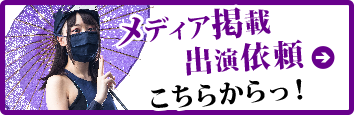 メディア掲載
出演依頼
こちらからっ！